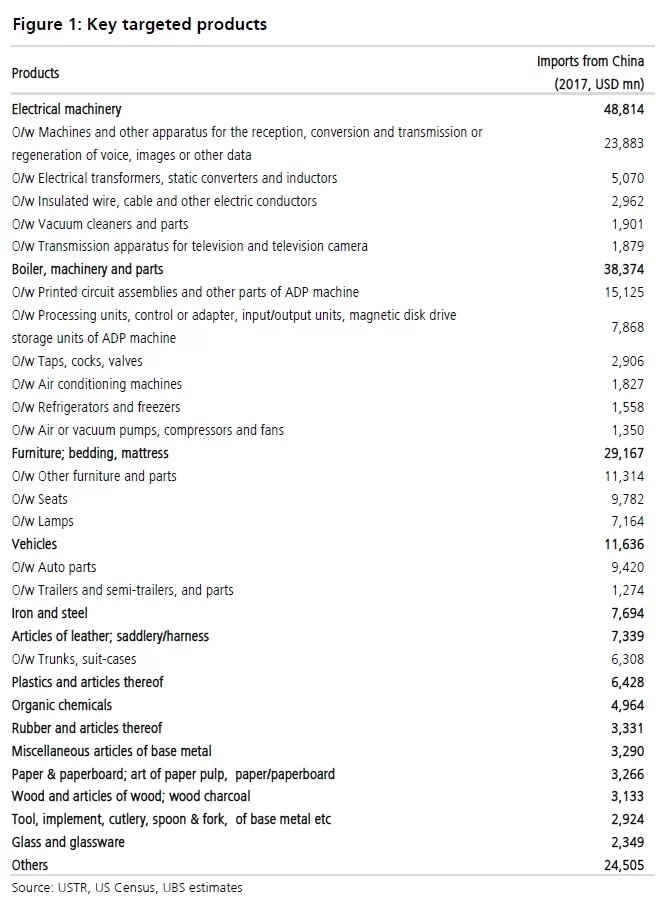 Figure 1: Key targeted products

| Products | Imports from China (2017, USD mn) |
|---|---|
| Electrical machinery | 48,814 |
| O/w Machines and other apparatus for the reception, conversion and transmission or regeneration of voice, images or other data | 23,883 |
| O/w Electrical transformers, static converters and inductors | 5,070 |
| O/w Insulated wire, cable and other electric conductors | 2,962 |
| O/w Vacuum cleaners and parts | 1,901 |
| O/w Transmission apparatus for television and television camera | 1,879 |
| Boiler, machinery and parts | 38,374 |
| O/w Printed circuit assemblies and other parts of ADP machine | 15,125 |
| O/w Processing units, control or adapter, input/output units, magnetic disk drive storage units of ADP machine | 7,868 |
| O/w Taps, cocks, valves | 2,906 |
| O/w Air conditioning machines | 1,827 |
| O/w Refrigerators and freezers | 1,558 |
| O/w Air or vacuum pumps, compressors and fans | 1,350 |
| Furniture; bedding, mattress | 29,167 |
| O/w Other furniture and parts | 11,314 |
| O/w Seats | 9,782 |
| O/w Lamps | 7,164 |
| Vehicles | 11,636 |
| O/w Auto parts | 9,420 |
| O/w Trailers and semi-trailers, and parts | 1,274 |
| Iron and steel | 7,694 |
| Articles of leather; saddlery/harness | 7,339 |
| O/w Trunks, suit-cases | 6,308 |
| Plastics and articles thereof | 6,428 |
| Organic chemicals | 4,964 |
| Rubber and articles thereof | 3,331 |
| Miscellaneous articles of base metal | 3,290 |
| Paper & paperboard; art of paper pulp, paper/paperboard | 3,266 |
| Wood and articles of wood; wood charcoal | 3,133 |
| Tool, implement, cutlery, spoon & fork, of base metal etc | 2,924 |
| Glass and glassware | 2,349 |
| Others | 24,505 |

Source: USTR, US Census, UBS estimates